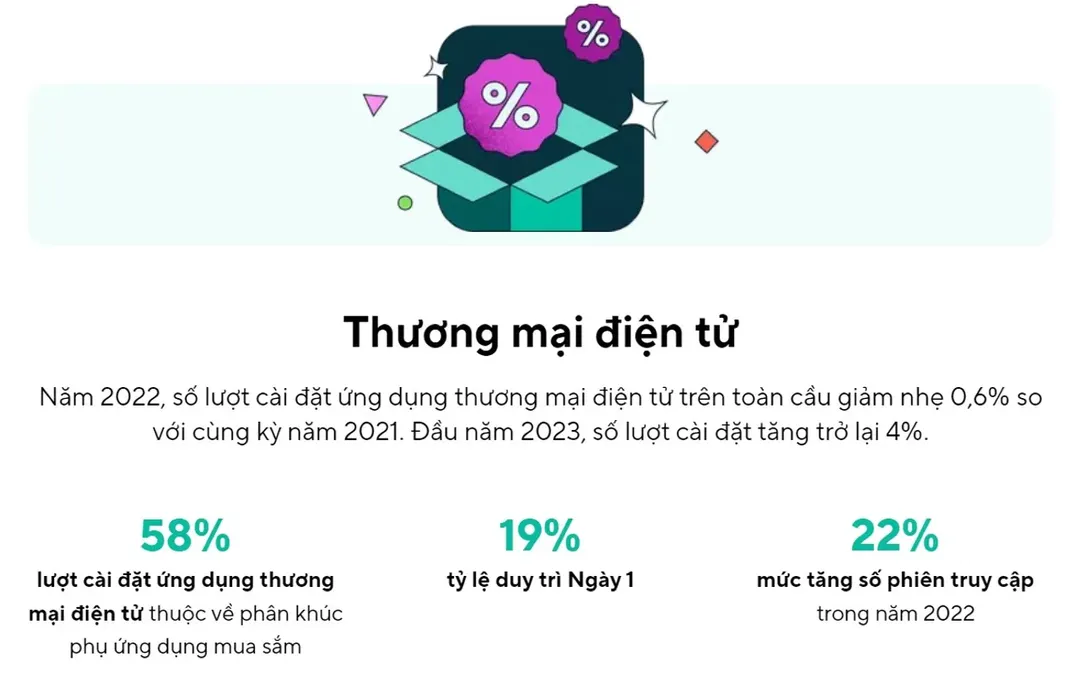 %

%

Thương mại điện tử

Năm 2022, số lượt cài đặt ứng dụng thương mại điện tử trên toàn cầu giảm nhẹ 0,6% so với cùng kỳ năm 2021. Đầu năm 2023, số lượt cài đặt tăng trở lại 4%.

58%
lượt cài đặt ứng dụng thương mại điện tử thuộc về phân khúc phụ ứng dụng mua sắm

19%
tỷ lệ duy trì Ngày 1

22%
mức tăng số phiên truy cập trong năm 2022